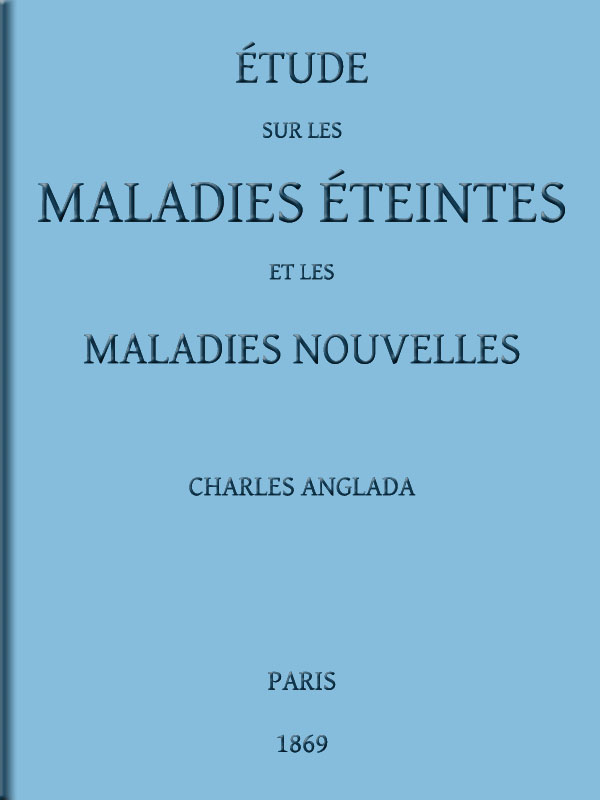 ÉTUDE

SUR LES

MALADIES ÉTEINTES

ET LES

MALADIES NOUVELLES

CHARLES ANGLADA

PARIS

1869